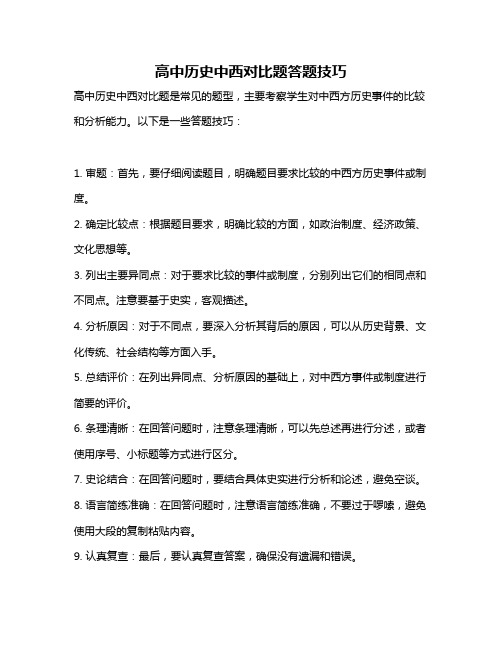 高中历史中西对比题答题技巧

高中历史中西对比题是常见的题型，主要考察学生对中西方历史事件的比较和分析能力。以下是一些答题技巧：

1. 审题：首先，要仔细阅读题目，明确题目要求比较的中西方历史事件或制度。

2. 确定比较点：根据题目要求，明确比较的方面，如政治制度、经济政策、文化思想等。

3. 列出主要异同点：对于要求比较的事件或制度，分别列出它们的相同点和不同点。注意要基于史实，客观描述。

4. 分析原因：对于不同点，要深入分析其背后的原因，可以从历史背景、文化传统、社会结构等方面入手。

5. 总结评价：在列出异同点、分析原因的基础上，对中西方事件或制度进行简要的评价。

6. 条理清晰：在回答问题时，注意条理清晰，可以先总述再进行分述，或者使用序号、小标题等方式进行区分。

7. 史论结合：在回答问题时，要结合具体史实进行分析和论述，避免空谈。

8. 语言简练准确：在回答问题时，注意语言简练准确，不要过于啰嗦，避免使用大段的复制粘贴内容。

9. 认真复查：最后，要认真复查答案，确保没有遗漏和错误。